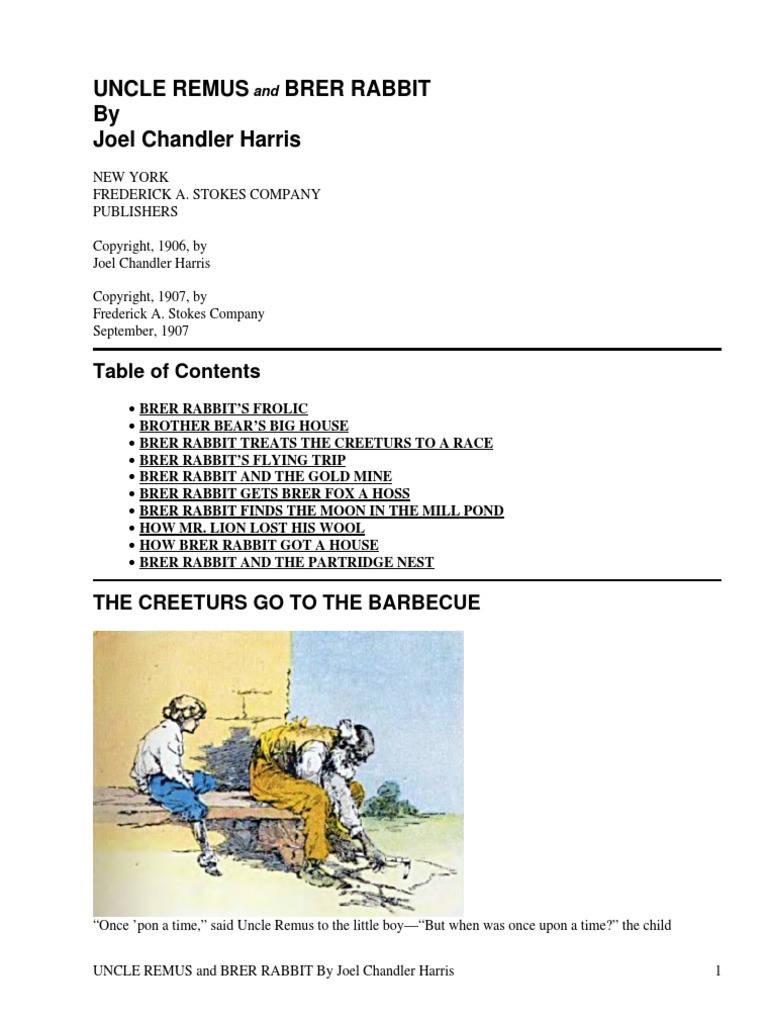 UNCLE REMUS and BRER RABBIT
By
Joel Chandler Harris

NEW YORK
FREDERICK A. STOKES COMPANY
PUBLISHERS

Copyright, 1906, by
Joel Chandler Harris

Copyright, 1907, by
Frederick A. Stokes Company
September, 1907

Table of Contents

• BRER RABBIT'S FROLIC
• BROTHER BEAR'S BIG HOUSE
• BRER RABBIT TREATS THE CREETURS TO A RACE
• BRER RABBIT'S FLYING TRIP
• BRER RABBIT AND THE GOLD MINE
• BRER RABBIT GETS BRER FOX A HOSS
• BRER RABBIT FINDS THE MOON IN THE MILL POND
• HOW MR. LION LOST HIS WOOL
• HOW BRER RABBIT GOT A HOUSE
• BRER RABBIT AND THE PARTRIDGE NEST

THE CREETURS GO TO THE BARBECUE

"Once 'pon a time," said Uncle Remus to the little boy—"But when was once upon a time?" the child

UNCLE REMUS and BRER RABBIT By Joel Chandler Harris 1